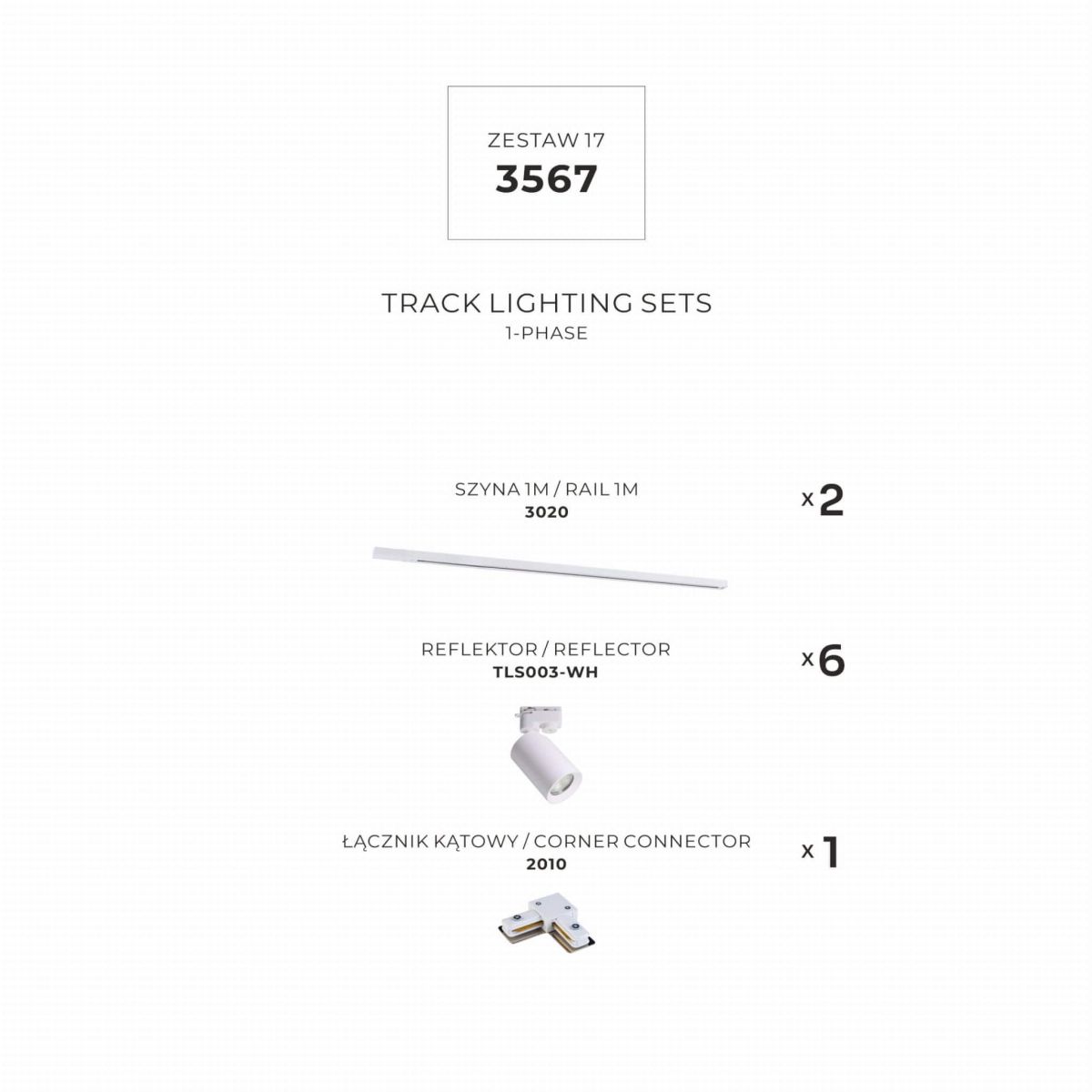 ZESTAW 17
3567

TRACK LIGHTING SETS
1-PHASE

SZYNA 1M / RAIL 1M
3020

x 2

REFLEKTOR / REFLECTOR
TLS003-WH

x 6

ŁĄCZNIK KĄTOWY / CORNER CONNECTOR
2010

x 1